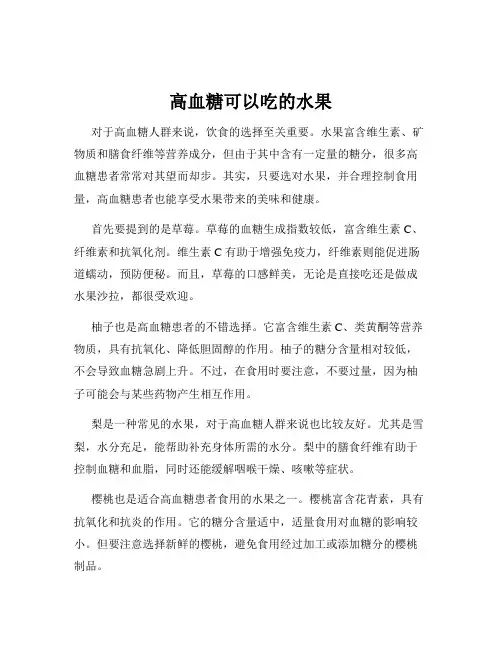 高血糖可以吃的水果

对于高血糖人群来说，饮食的选择至关重要。水果富含维生素、矿物质和膳食纤维等营养成分，但由于其中含有一定量的糖分，很多高血糖患者常常对其望而却步。其实，只要选对水果，并合理控制食用量，高血糖患者也能享受水果带来的美味和健康。

首先要提到的是草莓。草莓的血糖生成指数较低，富含维生素 C、纤维素和抗氧化剂。维生素 C 有助于增强免疫力，纤维素则能促进肠道蠕动，预防便秘。而且，草莓的口感鲜美，无论是直接吃还是做成水果沙拉，都很受欢迎。

柚子也是高血糖患者的不错选择。它富含维生素 C、类黄酮等营养物质，具有抗氧化、降低胆固醇的作用。柚子的糖分含量相对较低，不会导致血糖急剧上升。不过，在食用时要注意，不要过量，因为柚子可能会与某些药物产生相互作用。

梨是一种常见的水果，对于高血糖人群来说也比较友好。尤其是雪梨，水分充足，能帮助补充身体所需的水分。梨中的膳食纤维有助于控制血糖和血脂，同时还能缓解咽喉干燥、咳嗽等症状。

樱桃也是适合高血糖患者食用的水果之一。樱桃富含花青素，具有抗氧化和抗炎的作用。它的糖分含量适中，适量食用对血糖的影响较小。但要注意选择新鲜的樱桃，避免食用经过加工或添加糖分的樱桃制品。